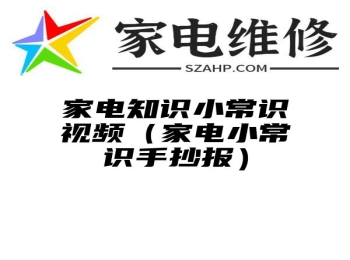 家电维修
SZAHP.COM

家电知识小常识视频（家电小常识手抄报）